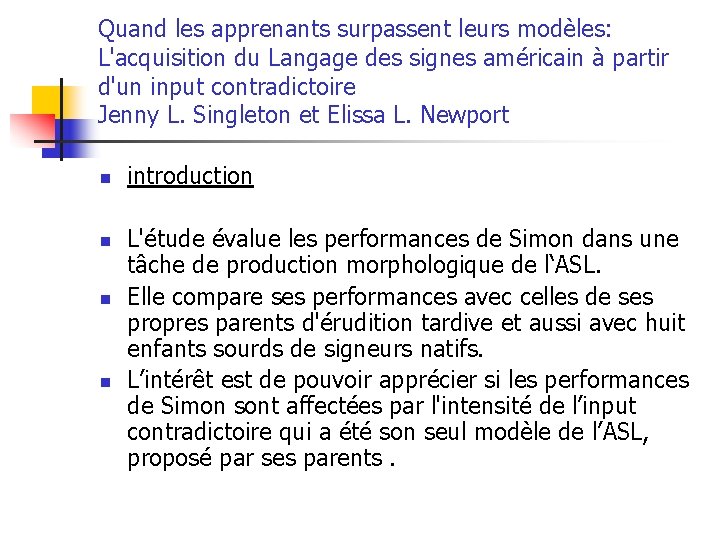 Quand les apprenants surpassent leurs modèles: L'acquisition du Langage des signes américain à partir d'un input contradictoire
Jenny L. Singleton et Elissa L. Newport

introduction

L'étude évalue les performances de Simon dans une tâche de production morphologique de l‘ASL.

Elle compare ses performances avec celles de ses propres parents d'érudition tardive et aussi avec huit enfants sourds de signeurs natifs.

L’intérêt est de pouvoir apprécier si les performances de Simon sont affectées par l'intensité de l’input contradictoire qui a été son seul modèle de l’ASL, proposé par ses parents .